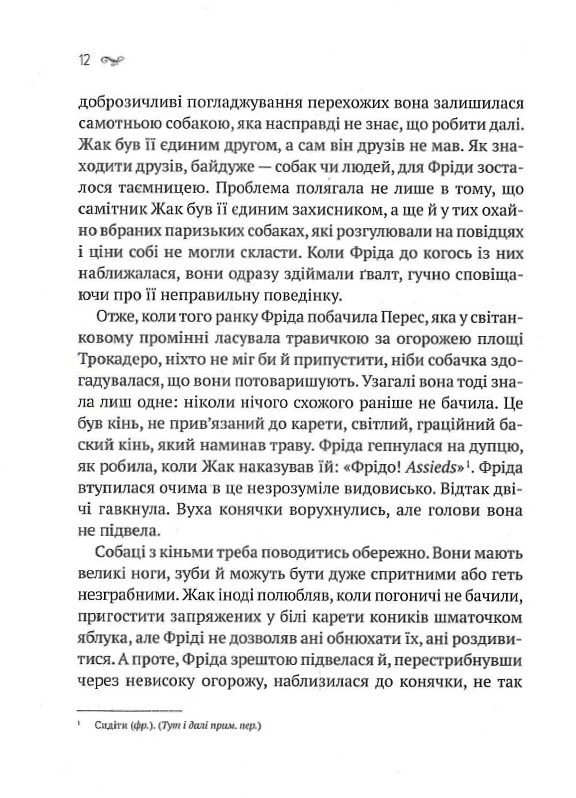 12

доброзичливі погладжування перехожих вона залишилася самотньою собакою, яка насправді не знає, що робити далі. Жак був її єдиним другом, а сам він друзів не мав. Як знаходити друзів, байдуже — собак чи людей, для Фріди зосталося таємницею. Проблема полягала не лише в тому, що самітник Жак був її єдиним захисником, а ще й у тих охайно вбраних паризьких собаках, які розгулювали на повідцях і ціни собі не могли скласти. Коли Фріда до когось із них наближалася, вони одразу здіймали ґвалт, гучно сповіщаючи про її неправильну поведінку.

Отже, коли того ранку Фріда побачила Перес, яка у світанковому промінні ласувала травичкою за огорожею площі Трокадеро, ніхто не міг би й припустити, ніби собачка здогадувалася, що вони потоваришують. Узагалі вона тоді знала лиш одне: ніколи нічого схожого раніше не бачила. Це був кінь, не прив'язаний до карети, світлий, граційний баский кінь, який наминав траву. Фріда гепнулася на дупцю, як робила, коли Жак наказував їй: «Фрідо! Assieds»$^1$. Фріда втупилася очима в це незрозуміле видовисько. Відтак двічі гавкнула. Вуха конячки ворухнулись, але голови вона не підвела.

Собаці з кіньми треба поводитись обережно. Вони мають великі ноги, зуби й можуть бути дуже спритними або геть незграбними. Жак іноді полюбляв, коли погоничі не бачили, пригостити запряжених у білі карети коників шматочком яблука, але Фріді не дозволяв ані обнюхати їх, ані роздивитися. А проте, Фріда зрештою підвелася й, перестрибнувши через невисоку огорожу, наблизилася до конячки, не так

$^1$ Сидіти (фр.). (Тут і далі прим. пер.)